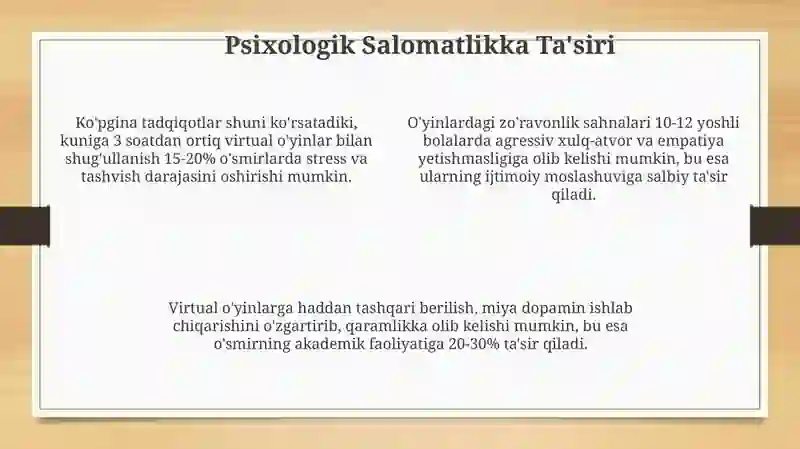 Psixologik Salomatlikka Ta'siri

Ko'pgina tadqiqotlar shuni ko'rsatadiki, kuniga 3 soatdan ortiq virtual o'yinlar bilan shug'ullanish 15-20% o'smirlarda stress va tashvish darajasini oshirishi mumkin.

O'yinlardagi zo'ravonlik sahnalari 10-12 yoshli bolalarda agressiv xulq-atvor va empatiya yetishmasligiga olib kelishi mumkin, bu esa ularning ijtimoiy moslashuviga salbiy ta'sir qiladi.

Virtual o'yinlarga haddan tashqari berilish, miya dopamin ishlab chiqarishini o'zgartirib, qaramlikka olib kelishi mumkin, bu esa o'smirning akademik faoliyatiga 20-30% ta'sir qiladi.